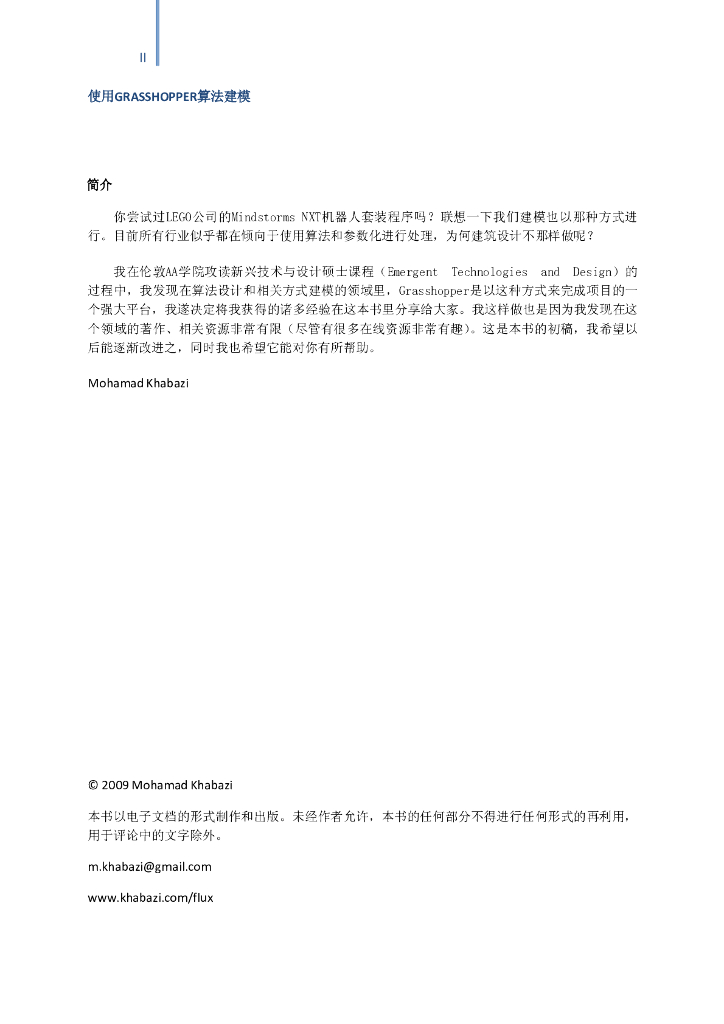 II

使用GRASSHOPPER算法建模

简介

你尝试过LEGO公司的Mindstorms NXT机器人套装程序吗？联想一下我们建模也以那种方式进行。目前所有行业似乎都在倾向于使用算法和参数化进行处理，为何建筑设计不那样做呢？

我在伦敦AA学院攻读新兴技术与设计硕士课程（Emergent Technologies and Design）的过程中，我发现在算法设计和相关方式建模的领域里，Grasshopper是以这种方式来完成项目的一个强大平台，我遂决定将我获得的诸多经验在这本书里分享给大家。我这样做也是因为我发现在这个领域的著作、相关资源非常有限（尽管有很多在线资源非常有趣）。这是本书的初稿，我希望以后能逐渐改进之，同时我也希望它能对你有所帮助。

Mohamad Khabazi

© 2009 Mohamad Khabazi

本书以电子文档的形式制作和出版。未经作者允许，本书的任何部分不得进行任何形式的再利用，用于评论中的文字除外。

m.khabazi@gmail.com

www.khabazi.com/flux